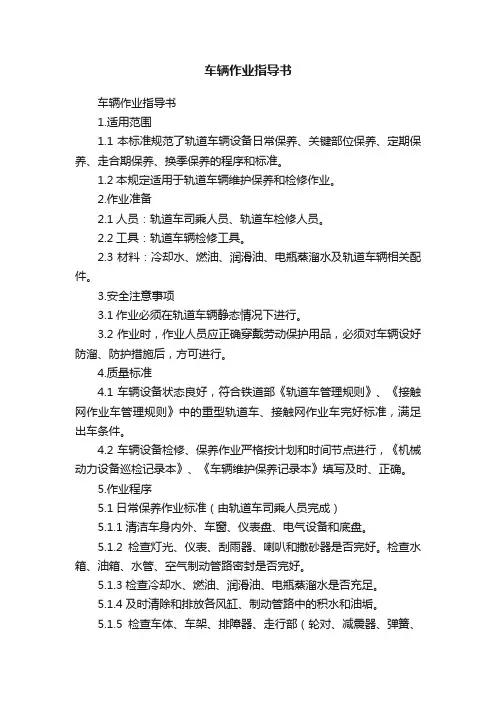 车辆作业指导书

车辆作业指导书

1.适用范围

1.1 本标准规范了轨道车辆设备日常保养、关键部位保养、定期保养、走合期保养、换季保养的程序和标准。

1.2 本规定适用于轨道车辆维护保养和检修作业。

2.作业准备

2.1 人员：轨道车司乘人员、轨道车检修人员。

2.2 工具：轨道车辆检修工具。

2.3 材料：冷却水、燃油、润滑油、电瓶蒸溜水及轨道车辆相关配件。

3.安全注意事项

3.1 作业必须在轨道车辆静态情况下进行。

3.2 作业时，作业人员应正确穿戴劳动保护用品，必须对车辆设好防溜、防护措施后，方可进行。

4.质量标准

4.1 车辆设备状态良好，符合铁道部《轨道车管理规则》、《接触网作业车管理规则》中的重型轨道车、接触网作业车完好标准，满足出车条件。

4.2 车辆设备检修、保养作业严格按计划和时间节点进行，《机械动力设备巡检记录本》、《车辆维护保养记录本》填写及时、正确。

5.作业程序

5.1 日常保养作业标准（由轨道车司乘人员完成）

5.1.1 清洁车身内外、车窗、仪表盘、电气设备和底盘。

5.1.2 检查灯光、仪表、刮雨器、喇叭和撒砂器是否完好。检查水箱、油箱、水管、空气制动管路密封是否完好。

5.1.3 检查冷却水、燃油、润滑油、电瓶蒸溜水是否充足。

5.1.4 及时清除和排放各风缸、制动管路中的积水和油垢。

5.1.5 检查车体、车架、排障器、走行部（轮对、减震器、弹簧、